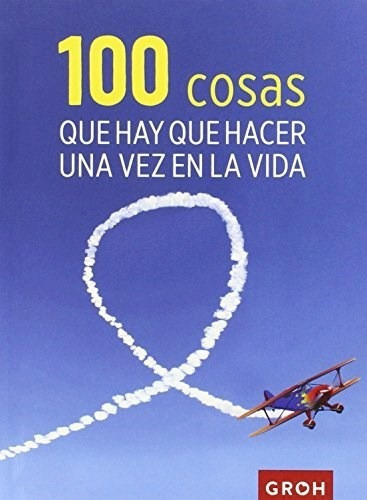 100 cosas
QUE HAY QUE HACER
UNA VEZ EN LA VIDA

GROH